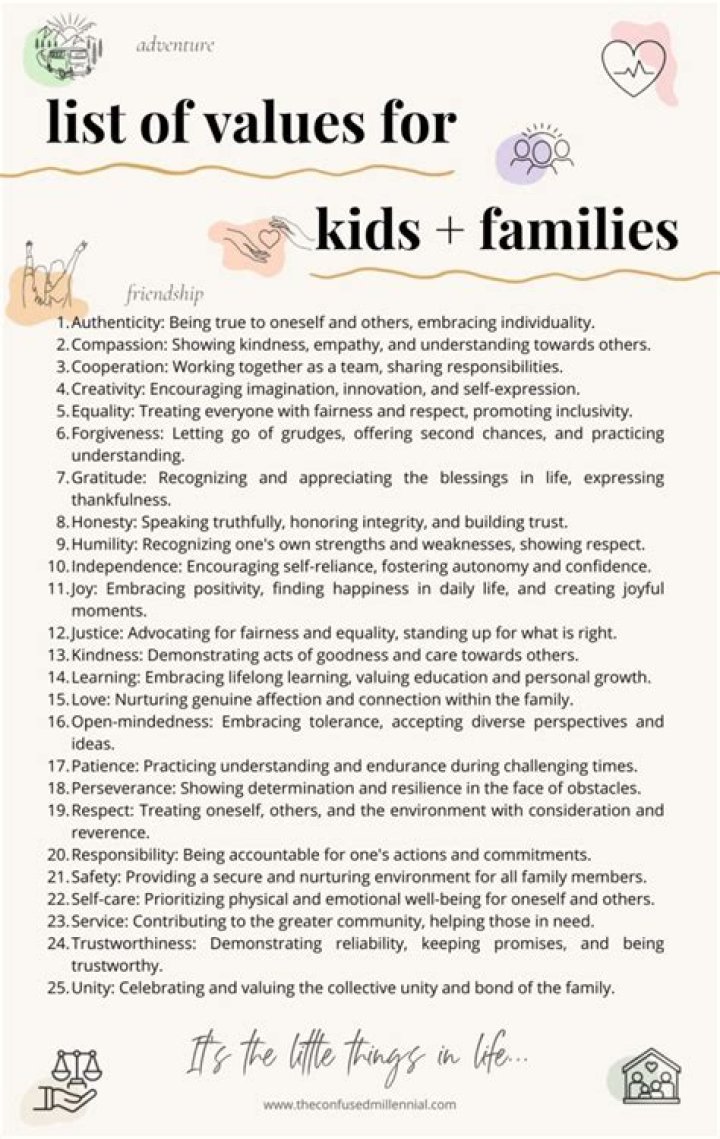 adventure

list of values for

kids + families

friendship

1. Authenticity: Being true to oneself and others, embracing individuality.
2. Compassion: Showing kindness, empathy, and understanding towards others.
3. Cooperation: Working together as a team, sharing responsibilities.
4. Creativity: Encouraging imagination, innovation, and self-expression.
5. Equality: Treating everyone with fairness and respect, promoting inclusivity.
6. Forgiveness: Letting go of grudges, offering second chances, and practicing understanding.
7. Gratitude: Recognizing and appreciating the blessings in life, expressing thankfulness.
8. Honesty: Speaking truthfully, honoring integrity, and building trust.
9. Humility: Recognizing one's own strengths and weaknesses, showing respect.
10. Independence: Encouraging self-reliance, fostering autonomy and confidence.
11. Joy: Embracing positivity, finding happiness in daily life, and creating joyful moments.
12. Justice: Advocating for fairness and equality, standing up for what is right.
13. Kindness: Demonstrating acts of goodness and care towards others.
14. Learning: Embracing lifelong learning, valuing education and personal growth.
15. Love: Nurturing genuine affection and connection within the family.
16. Open-mindedness: Embracing tolerance, accepting diverse perspectives and ideas.
17. Patience: Practicing understanding and endurance during challenging times.
18. Perseverance: Showing determination and resilience in the face of obstacles.
19. Respect: Treating oneself, others, and the environment with consideration and reverence.
20. Responsibility: Being accountable for one's actions and commitments.
21. Safety: Providing a secure and nurturing environment for all family members.
22. Self-care: Prioritizing physical and emotional well-being for oneself and others.
23. Service: Contributing to the greater community, helping those in need.
24. Trustworthiness: Demonstrating reliability, keeping promises, and being trustworthy.
25. Unity: Celebrating and valuing the collective unity and bond of the family.

It's the little things in life...

www.theconfusedmillennial.com